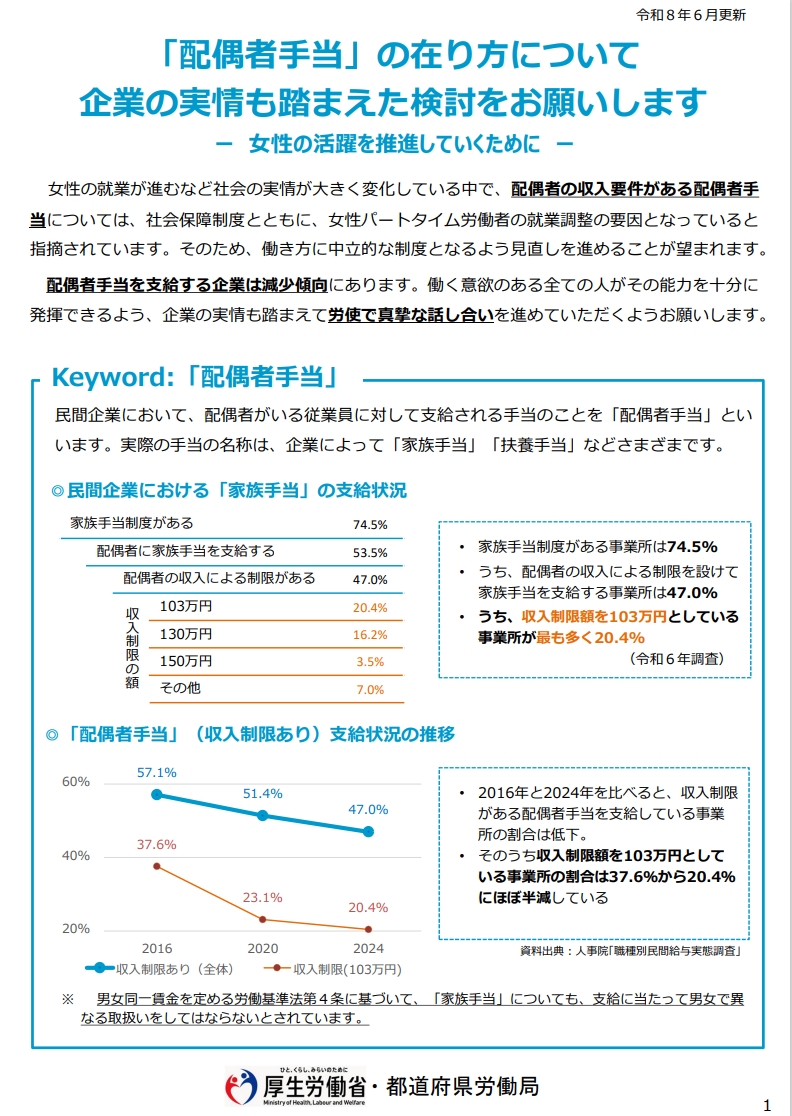 令和８年６月更新

「配偶者手当」の在り方について
企業の実情も踏まえた検討をお願いします

－ 女性の活躍を推進していくために －

女性の就業が進むなど社会の実情が大きく変化している中で、配偶者の収入要件がある配偶者手当については、社会保障制度とともに、女性パートタイム労働者の就業調整の要因となっていると指摘されています。そのため、働き方に中立的な制度となるよう見直しを進めることが望まれます。

配偶者手当を支給する企業は減少傾向にあります。働く意欲のある全ての人がその能力を十分に発揮できるよう、企業の実情も踏まえて労使で真摯な話し合いを進めていただくようお願いします。

Keyword:「配偶者手当」

民間企業において、配偶者がいる従業員に対して支給される手当のことを「配偶者手当」といいます。実際の手当の名称は、企業によって「家族手当」「扶養手当」などさまざまです。

◎民間企業における「家族手当」の支給状況

| | |
|---|---|
| 家族手当制度がある | 74.5% |
| 配偶者に家族手当を支給する | 53.5% |
| 配偶者の収入による制限がある | 47.0% |
| 収入制限の額 103万円 | 20.4% |
| 130万円 | 16.2% |
| 150万円 | 3.5% |
| その他 | 7.0% |

• 家族手当制度がある事業所は74.5%
• うち、配偶者の収入による制限を設けて家族手当を支給する事業所は47.0%
• うち、収入制限額を103万円としている事業所が最も多く20.4%
（令和６年調査）

◎「配偶者手当」（収入制限あり）支給状況の推移

60%
40%
20%
57.1%
51.4%
47.0%
37.6%
23.1%
20.4%
2016
2020
2024
収入制限あり（全体）
収入制限(103万円)

• 2016年と2024年を比べると、収入制限がある配偶者手当を支給している事業所の割合は低下。
• そのうち収入制限額を103万円としている事業所の割合は37.6%から20.4%にほぼ半減している

資料出典：人事院「職種別民間給与実態調査」

※ 男女同一賃金を定める労働基準法第４条に基づいて、「家族手当」についても、支給に当たって男女で異なる取扱いをしてはならないとされています。

ひと、くらし、みらいのために
厚生労働省・都道府県労働局
Ministry of Health, Labour and Welfare

1